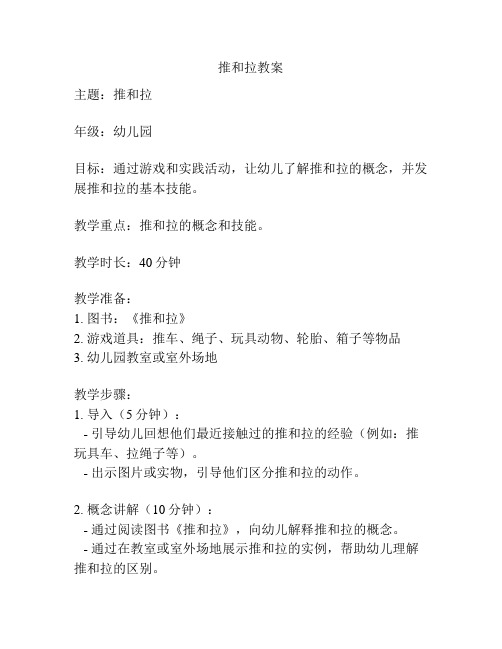 推和拉教案

主题：推和拉

年级：幼儿园

目标：通过游戏和实践活动，让幼儿了解推和拉的概念，并发展推和拉的基本技能。

教学重点：推和拉的概念和技能。

教学时长：40 分钟

教学准备：
1. 图书：《推和拉》
2. 游戏道具：推车、绳子、玩具动物、轮胎、箱子等物品
3. 幼儿园教室或室外场地

教学步骤：
1. 导入（5 分钟）：
- 引导幼儿回想他们最近接触过的推和拉的经验（例如：推玩具车、拉绳子等）。
- 出示图片或实物，引导他们区分推和拉的动作。

2. 概念讲解（10 分钟）：
- 通过阅读图书《推和拉》，向幼儿解释推和拉的概念。
- 通过在教室或室外场地展示推和拉的实例，帮助幼儿理解推和拉的区别。